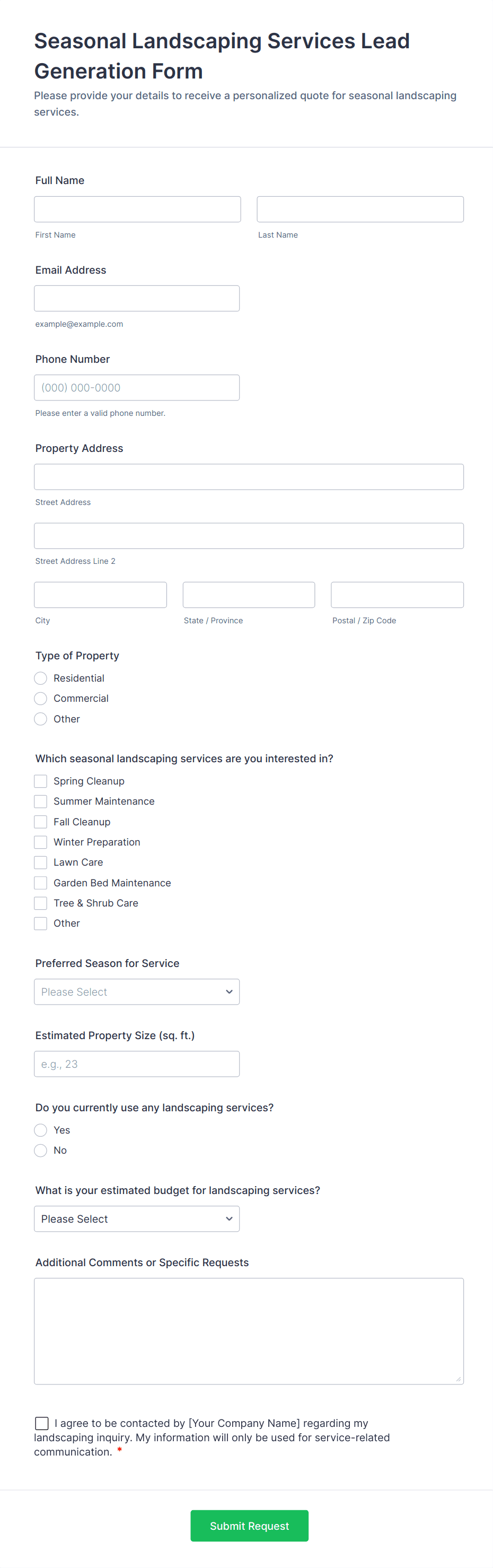 Seasonal Landscaping Services Lead Generation Form

Please provide your details to receive a personalized quote for seasonal landscaping services.

Full Name

First Name

Last Name

Email Address

example@example.com

Phone Number

(000) 000-0000

Please enter a valid phone number.

Property Address

Street Address

Street Address Line 2

City

State / Province

Postal / Zip Code

Type of Property

Residential

Commercial

Other

Which seasonal landscaping services are you interested in?

Spring Cleanup

Summer Maintenance

Fall Cleanup

Winter Preparation

Lawn Care

Garden Bed Maintenance

Tree & Shrub Care

Other

Preferred Season for Service

Please Select

Estimated Property Size (sq. ft.)

e.g., 23

Do you currently use any landscaping services?

Yes

No

What is your estimated budget for landscaping services?

Please Select

Additional Comments or Specific Requests

I agree to be contacted by [Your Company Name] regarding my landscaping inquiry. My information will only be used for service-related communication. *

Submit Request